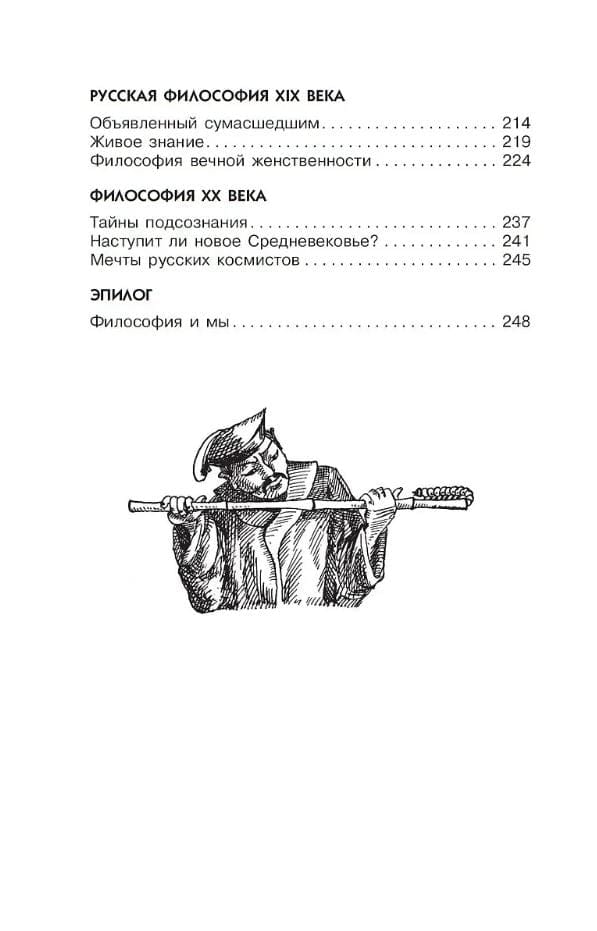 РУССКАЯ ФИЛОСОФИЯ XIX ВЕКА

Объявленный сумасшедшим 214
Живое знание 219
Философия вечной женственности 224

ФИЛОСОФИЯ XX ВЕКА

Тайны подсознания 237
Наступит ли новое Средневековье? 241
Мечты русских космистов 245

ЭПИЛОГ

Философия и мы 248